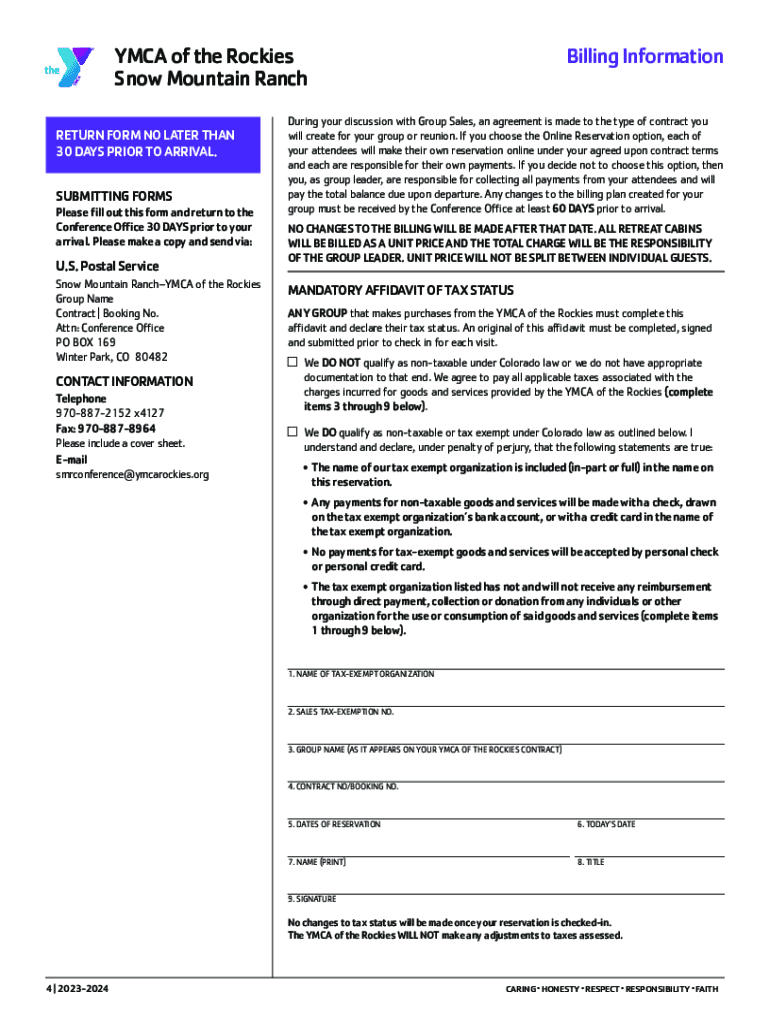 the

YMCA of the Rockies
Snow Mountain Ranch

Billing Information

RETURN FORM NO LATER THAN 30 DAYS PRIOR TO ARRIVAL.

SUBMITTING FORMS
Please fill out this form and return to the Conference Office 30 DAYS prior to your arrival. Please make a copy and send via:

U.S. Postal Service
Snow Mountain Ranch–YMCA of the Rockies
Group Name
Contract | Booking No.
Attn: Conference Office
PO BOX 169
Winter Park, CO 80482

CONTACT INFORMATION
Telephone
970-887-2152 x4127
Fax: 970-887-8964
Please include a cover sheet.
E-mail
smrconference@ymcarockies.org

During your discussion with Group Sales, an agreement is made to the type of contract you will create for your group or reunion. If you choose the Online Reservation option, each of your attendees will make their own reservation online under your agreed upon contract terms and each are responsible for their own payments. If you decide not to choose this option, then you, as group leader, are responsible for collecting all payments from your attendees and will pay the total balance due upon departure. Any changes to the billing plan created for your group must be received by the Conference Office at least 60 DAYS prior to arrival.

NO CHANGES TO THE BILLING WILL BE MADE AFTER THAT DATE. ALL RETREAT CABINS WILL BE BILLED AS A UNIT PRICE AND THE TOTAL CHARGE WILL BE THE RESPONSIBILITY OF THE GROUP LEADER. UNIT PRICE WILL NOT BE SPLIT BETWEEN INDIVIDUAL GUESTS.

MANDATORY AFFIDAVIT OF TAX STATUS
ANY GROUP that makes purchases from the YMCA of the Rockies must complete this affidavit and declare their tax status. An original of this affidavit must be completed, signed and submitted prior to check in for each visit.

☐ We DO NOT qualify as non-taxable under Colorado law or we do not have appropriate documentation to that end. We agree to pay all applicable taxes associated with the charges incurred for goods and services provided by the YMCA of the Rockies (complete items 3 through 9 below).

☐ We DO qualify as non-taxable or tax exempt under Colorado law as outlined below. I understand and declare, under penalty of perjury, that the following statements are true:
• The name of our tax exempt organization is included (in-part or full) in the name on this reservation.
• Any payments for non-taxable goods and services will be made with a check, drawn on the tax exempt organization's bank account, or with a credit card in the name of the tax exempt organization.
• No payments for tax-exempt goods and services will be accepted by personal check or personal credit card.
• The tax exempt organization listed has not and will not receive any reimbursement through direct payment, collection or donation from any individuals or other organization for the use or consumption of said goods and services (complete items 1 through 9 below).

1. NAME OF TAX-EXEMPT ORGANIZATION

2. SALES TAX-EXEMPTION NO.

3. GROUP NAME (AS IT APPEARS ON YOUR YMCA OF THE ROCKIES CONTRACT)

4. CONTRACT NO/BOOKING NO.

5. DATES OF RESERVATION

6. TODAY'S DATE

7. NAME (PRINT)

8. TITLE

9. SIGNATURE

No changes to tax status will be made once your reservation is checked-in.
The YMCA of the Rockies WILL NOT make any adjustments to taxes assessed.

4 | 2023-2024

CARING • HONESTY • RESPECT • RESPONSIBILITY • FAITH